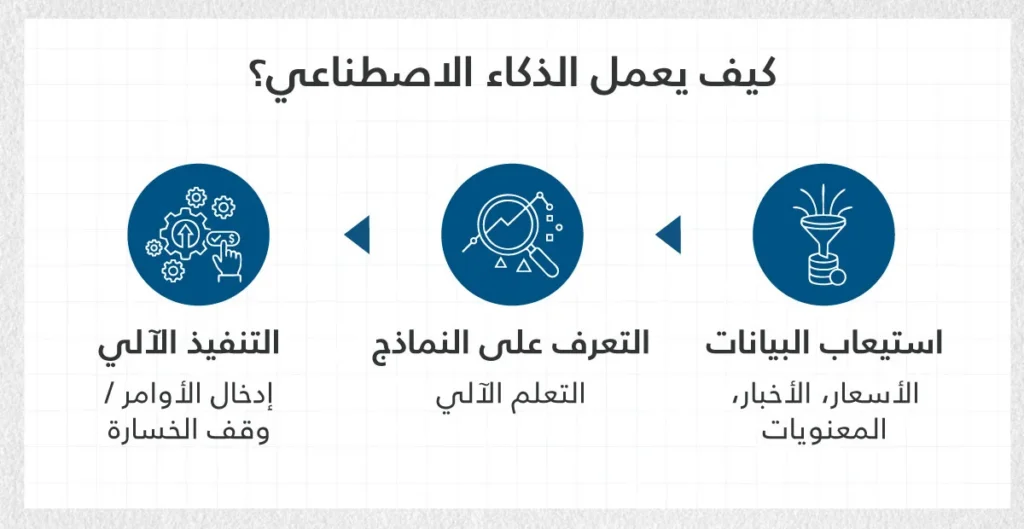 كيف يعمل الذكاء الاصطناعي؟

استيعاب البيانات

الأسعار، الأخبار، المعنويات

التعرف على النماذج

التعلم الآلي

التنفيذ الآلي

إدخال الأوامر / وقف الخسارة